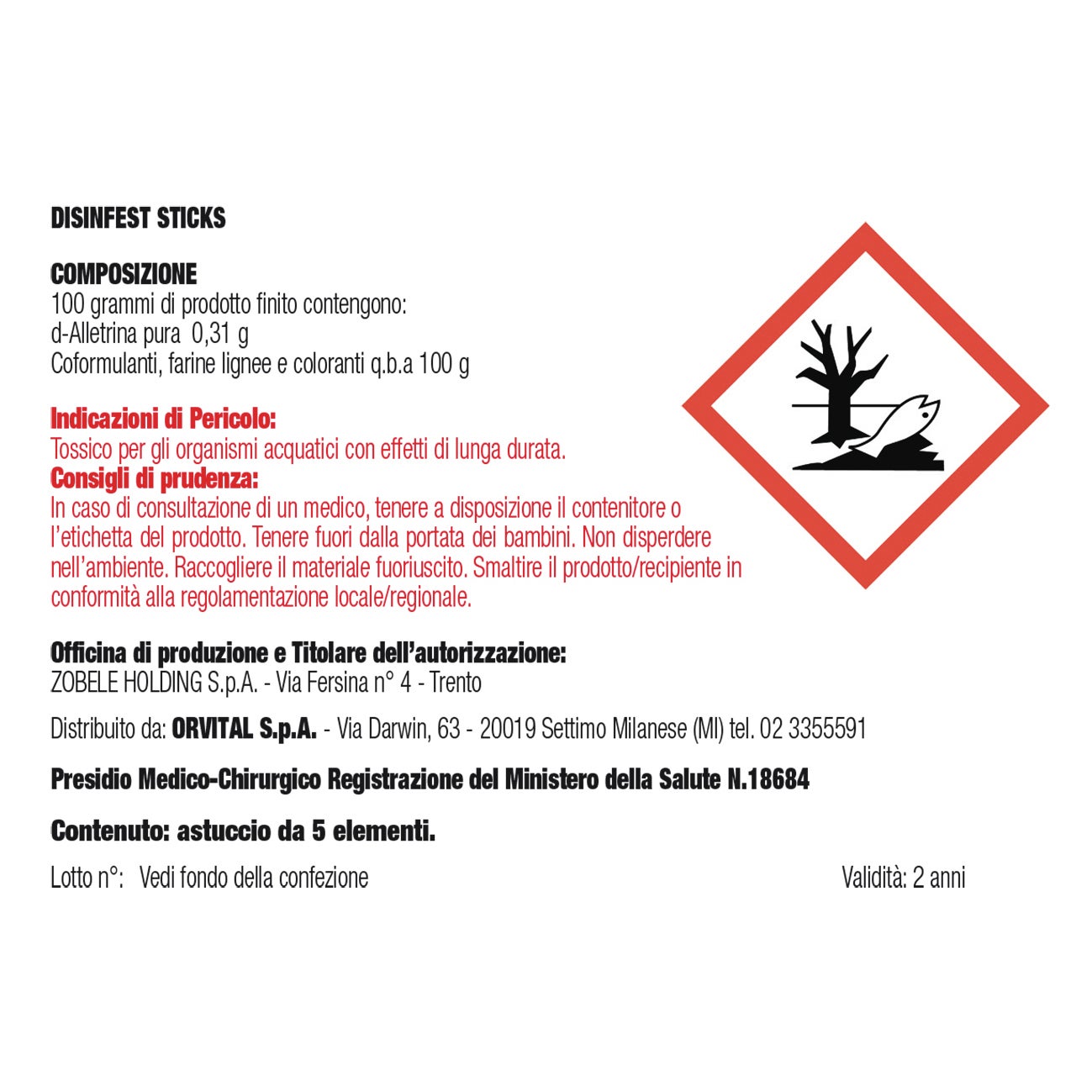 DISINFEST STICKS

COMPOSIZIONE
100 grammi di prodotto finito contengono:
d-Alletrina pura 0,31 g
Coformulanti, farine lignee e coloranti q.b.a 100 g

Indicazioni di Pericolo:
Tossico per gli organismi acquatici con effetti di lunga durata.
Consigli di prudenza:
In caso di consultazione di un medico, tenere a disposizione il contenitore o l'etichetta del prodotto. Tenere fuori dalla portata dei bambini. Non disperdere nell'ambiente. Raccogliere il materiale fuoriuscito. Smaltire il prodotto/recipiente in conformità alla regolamentazione locale/regionale.

Officina di produzione e Titolare dell'autorizzazione:
ZOBELE HOLDING S.p.A. - Via Fersina n° 4 - Trento

Distribuito da: ORVITAL S.p.A. - Via Darwin, 63 - 20019 Settimo Milanese (MI) tel. 02 3355591

Presidio Medico-Chirurgico Registrazione del Ministero della Salute N.18684

Contenuto: astuccio da 5 elementi.

Lotto n°: Vedi fondo della confezione

Validità: 2 anni